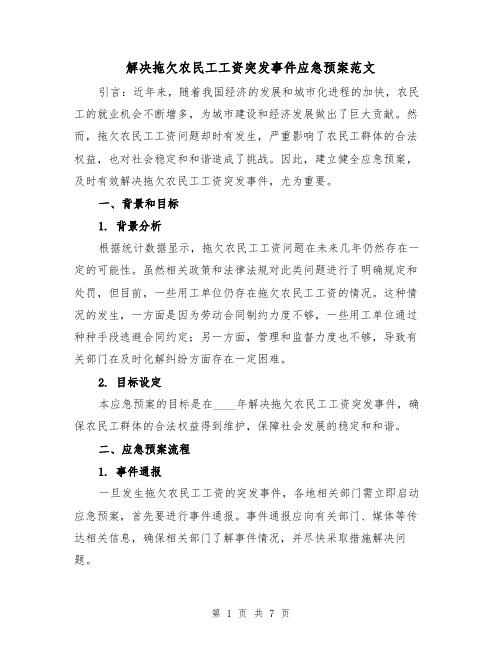 解决拖欠农民工工资突发事件应急预案范文

引言：近年来，随着我国经济的发展和城市化进程的加快，农民工的就业机会不断增多，为城市建设和经济发展做出了巨大贡献。然而，拖欠农民工工资问题却时有发生，严重影响了农民工群体的合法权益，也对社会稳定和和谐造成了挑战。因此，建立健全应急预案，及时有效解决拖欠农民工工资突发事件，尤为重要。

一、背景和目标

1. 背景分析

根据统计数据显示，拖欠农民工工资问题在未来几年仍然存在一定的可能性。虽然相关政策和法律法规对此类问题进行了明确规定和处罚，但目前，一些用工单位仍存在拖欠农民工工资的情况。这种情况的发生，一方面是因为劳动合同制约力度不够，一些用工单位通过种种手段逃避合同约定；另一方面，管理和监督力度也不够，导致有关部门在及时化解纠纷方面存在一定困难。

2. 目标设定

本应急预案的目标是在____年解决拖欠农民工工资突发事件，确保农民工群体的合法权益得到维护，保障社会发展的稳定和和谐。

二、应急预案流程

1. 事件通报

一旦发生拖欠农民工工资的突发事件，各地相关部门需立即启动应急预案，首先要进行事件通报。事件通报应向有关部门、媒体等传达相关信息，确保相关部门了解事件情况，并尽快采取措施解决问题。

第 1 页 共 7 页